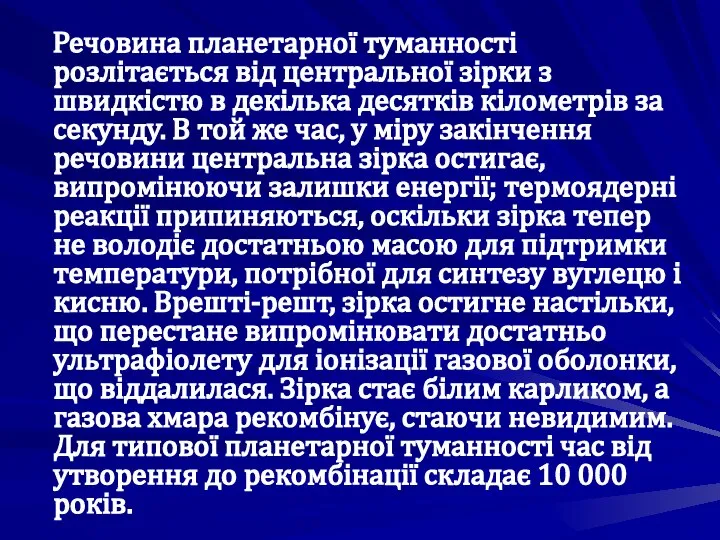 Речовина планетарної туманності розлітається від центральної зірки з швидкістю в декілька десятків кілометрів за секунду. В той же час, у міру закінчення речовини центральна зірка остигає, випромінюючи залишки енергії; термоядерні реакції припиняються, оскільки зірка тепер не володіє достатньою масою для підтримки температури, потрібної для синтезу вуглецю і кисню. Врешті-решт, зірка остигне настільки, що перестане випромінювати достатньо ультрафіолету для іонізації газової оболонки, що віддалилася. Зірка стає білим карликом, а газова хмара рекомбінує, стаючи невидимим. Для типової планетарної туманності час від утворення до рекомбінації складає 10 000 років.